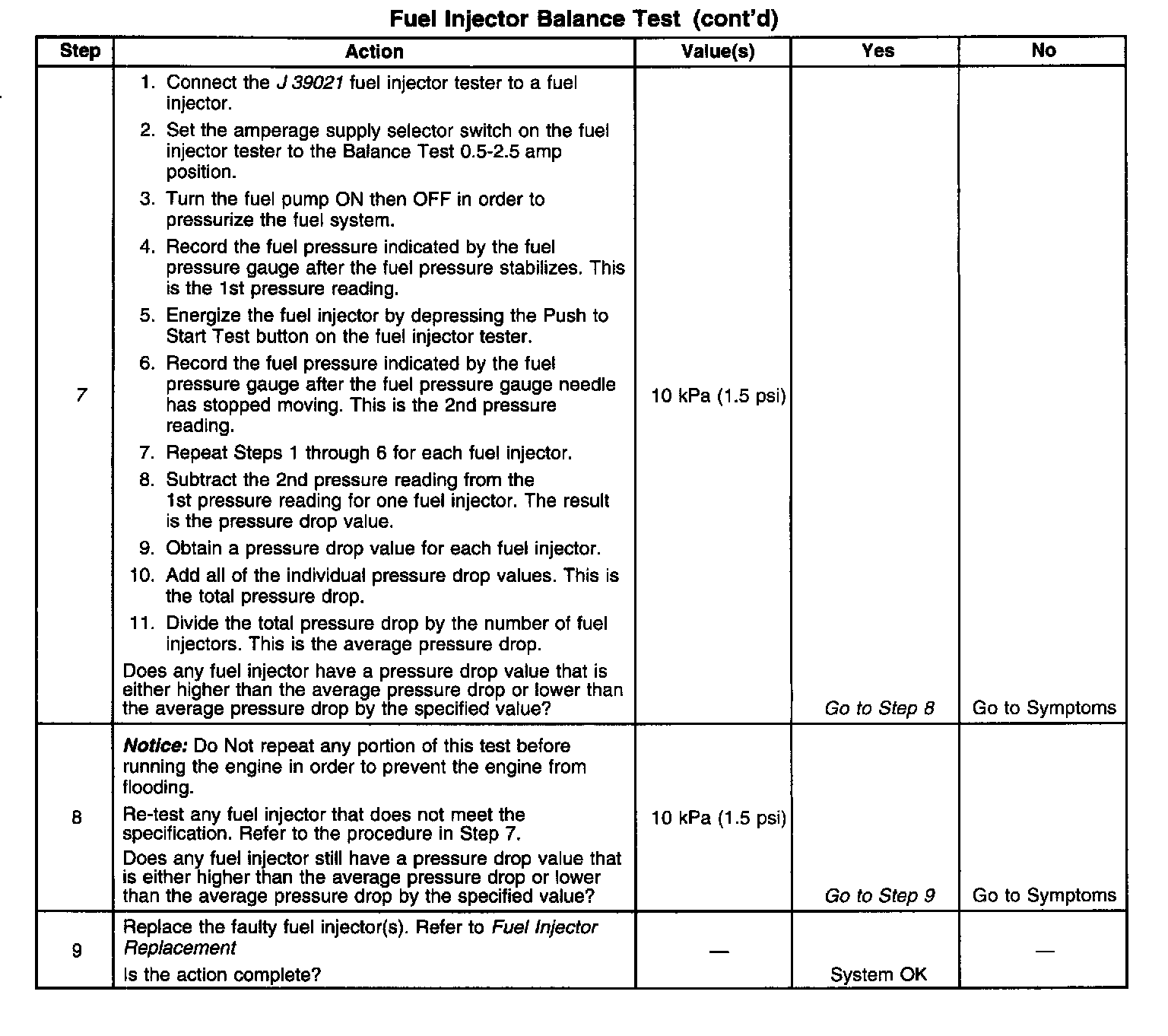 Fuel Injector Balance Test (cont'd)

| Step | Action | Value(s) | Yes | No |
|---|---|---|---|---|
| 7 | 1. Connect the J 39021 fuel injector tester to a fuel injector. 2. Set the amperage supply selector switch on the fuel injector tester to the Balance Test 0.5-2.5 amp position. 3. Turn the fuel pump ON then OFF in order to pressurize the fuel system. 4. Record the fuel pressure indicated by the fuel pressure gauge after the fuel pressure stabilizes. This is the 1st pressure reading. 5. Energize the fuel injector by depressing the Push to Start Test button on the fuel injector tester. 6. Record the fuel pressure indicated by the fuel pressure gauge after the fuel pressure gauge needle has stopped moving. This is the 2nd pressure reading. 7. Repeat Steps 1 through 6 for each fuel injector. 8. Subtract the 2nd pressure reading from the 1st pressure reading for one fuel injector. The result is the pressure drop value. 9. Obtain a pressure drop value for each fuel injector. 10. Add all of the individual pressure drop values. This is the total pressure drop. 11. Divide the total pressure drop by the number of fuel injectors. This is the average pressure drop. Does any fuel injector have a pressure drop value that is either higher than the average pressure drop or lower than the average pressure drop by the specified value? | 10 kPa (1.5 psi) | Go to Step 8 | Go to Symptoms |
| 8 | Notice: Do Not repeat any portion of this test before running the engine in order to prevent the engine from flooding. Re-test any fuel injector that does not meet the specification. Refer to the procedure in Step 7. Does any fuel injector still have a pressure drop value that is either higher than the average pressure drop or lower than the average pressure drop by the specified value? | 10 kPa (1.5 psi) | Go to Step 9 | Go to Symptoms |
| 9 | Replace the faulty fuel injector(s). Refer to Fuel Injector Replacement Is the action complete? | — | System OK | — |